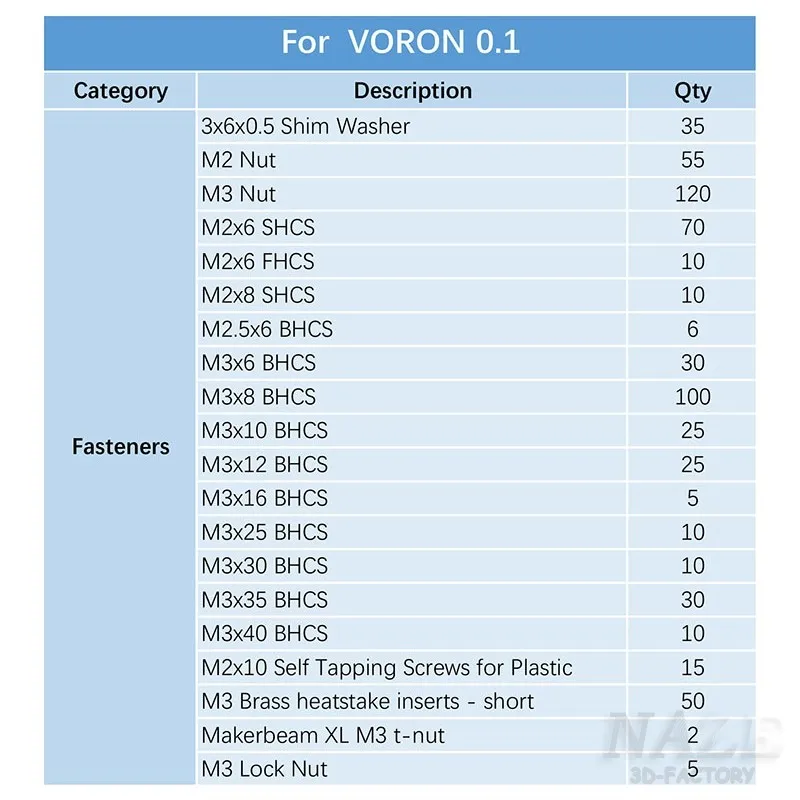 For VORON 0.1

| Category | Description | Qty |
|---|---|---|
| Fasteners | 3x6x0.5 Shim Washer | 35 |
| | M2 Nut | 55 |
| | M3 Nut | 120 |
| | M2x6 SHCS | 70 |
| | M2x6 FHCS | 10 |
| | M2x8 SHCS | 10 |
| | M2.5x6 BHCS | 6 |
| | M3x6 BHCS | 30 |
| | M3x8 BHCS | 100 |
| | M3x10 BHCS | 25 |
| | M3x12 BHCS | 25 |
| | M3x16 BHCS | 5 |
| | M3x25 BHCS | 10 |
| | M3x30 BHCS | 10 |
| | M3x35 BHCS | 30 |
| | M3x40 BHCS | 10 |
| | M2x10 Self Tapping Screws for Plastic | 15 |
| | M3 Brass heatstake inserts - short | 50 |
| | Makerbeam XL M3 t-nut | 2 |
| | M3 Lock Nut | 5 |

NAZE
3D-FACTORY